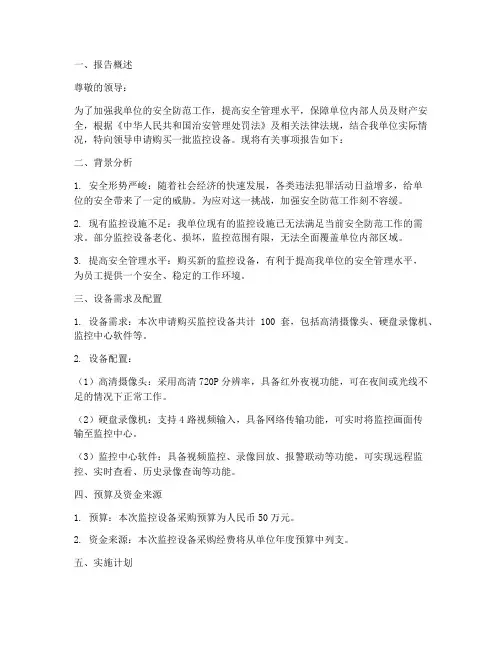 一、报告概述

尊敬的领导：

为了加强我单位的安全防范工作，提高安全管理水平，保障单位内部人员及财产安全，根据《中华人民共和国治安管理处罚法》及相关法律法规，结合我单位实际情况，特向领导申请购买一批监控设备。现将有关事项报告如下：

二、背景分析

1. 安全形势严峻：随着社会经济的快速发展，各类违法犯罪活动日益增多，给单位的安全带来了一定的威胁。为应对这一挑战，加强安全防范工作刻不容缓。

2. 现有监控设施不足：我单位现有的监控设施已无法满足当前安全防范工作的需求。部分监控设备老化、损坏，监控范围有限，无法全面覆盖单位内部区域。

3. 提高安全管理水平：购买新的监控设备，有利于提高我单位的安全管理水平，为员工提供一个安全、稳定的工作环境。

三、设备需求及配置

1. 设备需求：本次申请购买监控设备共计 100 套，包括高清摄像头、硬盘录像机、监控中心软件等。

2. 设备配置：

（1）高清摄像头：采用高清 720P 分辨率，具备红外夜视功能，可在夜间或光线不足的情况下正常工作。

（2）硬盘录像机：支持 4 路视频输入，具备网络传输功能，可实时将监控画面传输至监控中心。

（3）监控中心软件：具备视频监控、录像回放、报警联动等功能，可实现远程监控、实时查看、历史录像查询等功能。

四、预算及资金来源

1. 预算：本次监控设备采购预算为人民币 50 万元。

2. 资金来源：本次监控设备采购经费将从单位年度预算中列支。

五、实施计划